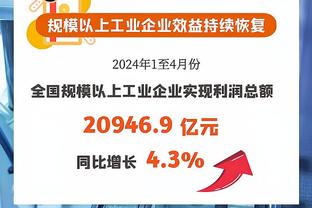 规模以上工业企业效益持续恢复

2024年1至4月份

全国规模以上工业企业实现利润总额

20946.9 亿元

同比增长 4.3%